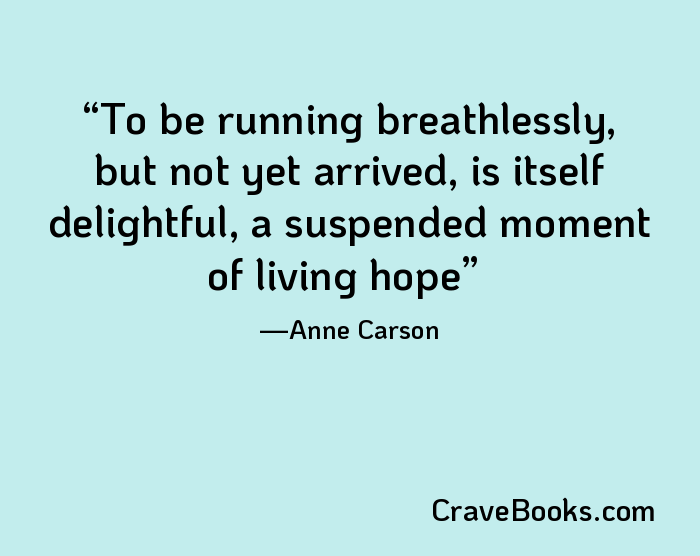 “To be running breathlessly, but not yet arrived, is itself delightful, a suspended moment of living hope”

—Anne Carson

CraveBooks.com